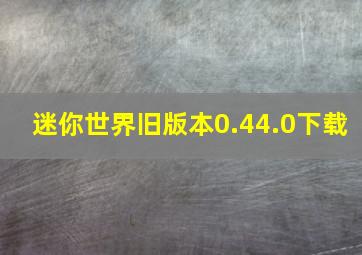 迷你世界旧版本0.44.0下载